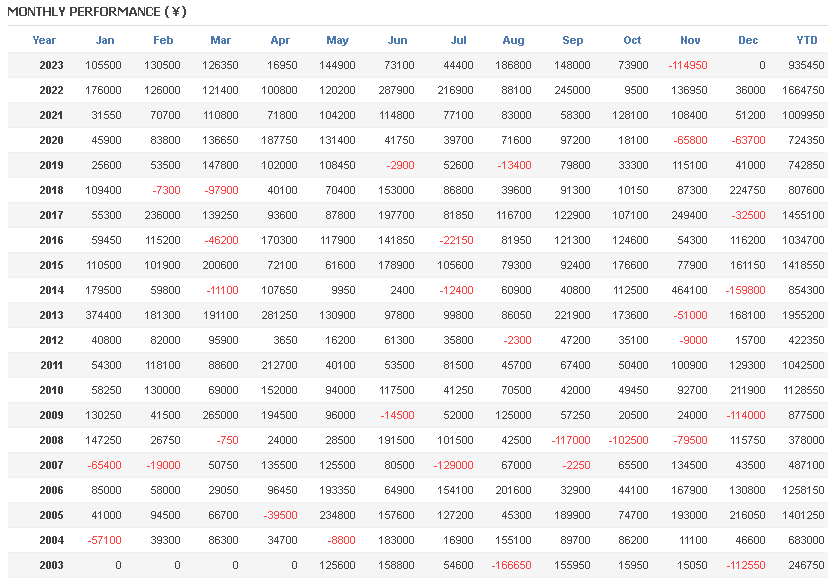 MONTHLY PERFORMANCE (¥)

| Year | Jan | Feb | Mar | Apr | May | Jun | Jul | Aug | Sep | Oct | Nov | Dec | YTD |
|---|---|---|---|---|---|---|---|---|---|---|---|---|---|
| 2023 | 105500 | 130500 | 126350 | 16950 | 144900 | 73100 | 44400 | 186800 | 148000 | 73900 | -114950 | 0 | 935450 |
| 2022 | 176000 | 126000 | 121400 | 100800 | 120200 | 287900 | 216900 | 88100 | 245000 | 9500 | 136950 | 36000 | 1664750 |
| 2021 | 31550 | 70700 | 110800 | 71800 | 104200 | 114800 | 77100 | 83000 | 58300 | 128100 | 108400 | 51200 | 1009950 |
| 2020 | 45900 | 83800 | 136650 | 187750 | 131400 | 41750 | 39700 | 71600 | 97200 | 18100 | -65800 | -63700 | 724350 |
| 2019 | 25600 | 53500 | 147800 | 102000 | 108450 | -2900 | 52600 | -13400 | 79800 | 33300 | 115100 | 41000 | 742850 |
| 2018 | 109400 | -7300 | -97900 | 40100 | 70400 | 153000 | 86800 | 39600 | 91300 | 10150 | 87300 | 224750 | 807600 |
| 2017 | 55300 | 236000 | 139250 | 93600 | 87800 | 197700 | 81850 | 116700 | 122900 | 107100 | 249400 | -32500 | 1455100 |
| 2016 | 59450 | 115200 | -46200 | 170300 | 117900 | 141850 | -22150 | 81950 | 121300 | 124600 | 54300 | 116200 | 1034700 |
| 2015 | 110500 | 101900 | 200600 | 72100 | 61600 | 178900 | 105600 | 79300 | 92400 | 176600 | 77900 | 161150 | 1418550 |
| 2014 | 179500 | 59800 | -11100 | 107650 | 9950 | 2400 | -12400 | 60900 | 40800 | 112500 | 464100 | -159800 | 854300 |
| 2013 | 374400 | 181300 | 191100 | 281250 | 130900 | 97800 | 99800 | 86050 | 221900 | 173600 | -51000 | 168100 | 1955200 |
| 2012 | 40800 | 82000 | 95900 | 3650 | 16200 | 61300 | 35800 | -2300 | 47200 | 35100 | -9000 | 15700 | 422350 |
| 2011 | 54300 | 118100 | 88600 | 212700 | 40100 | 53500 | 81500 | 45700 | 67400 | 50400 | 100900 | 129300 | 1042500 |
| 2010 | 58250 | 130000 | 69000 | 152000 | 94000 | 117500 | 41250 | 70500 | 42000 | 49450 | 92700 | 211900 | 1128550 |
| 2009 | 130250 | 41500 | 265000 | 194500 | 96000 | -14500 | 52000 | 125000 | 57250 | 20500 | 24000 | -114000 | 877500 |
| 2008 | 147250 | 26750 | -750 | 24000 | 28500 | 191500 | 101500 | 42500 | -117000 | -102500 | -79500 | 115750 | 378000 |
| 2007 | -65400 | -19000 | 50750 | 135500 | 125500 | 80500 | -129000 | 67000 | -2250 | 65500 | 134500 | 43500 | 487100 |
| 2006 | 85000 | 58000 | 29050 | 96450 | 193350 | 64900 | 154100 | 201600 | 32900 | 44100 | 167900 | 130800 | 1258150 |
| 2005 | 41000 | 94500 | 66700 | -39500 | 234800 | 157600 | 127200 | 45300 | 189900 | 74700 | 193000 | 216050 | 1401250 |
| 2004 | -57100 | 39300 | 86300 | 34700 | -8800 | 183000 | 16900 | 155100 | 89700 | 86200 | 11100 | 46600 | 683000 |
| 2003 | 0 | 0 | 0 | 0 | 125600 | 158800 | 54600 | -166650 | 155950 | 15950 | 15050 | -112550 | 246750 |